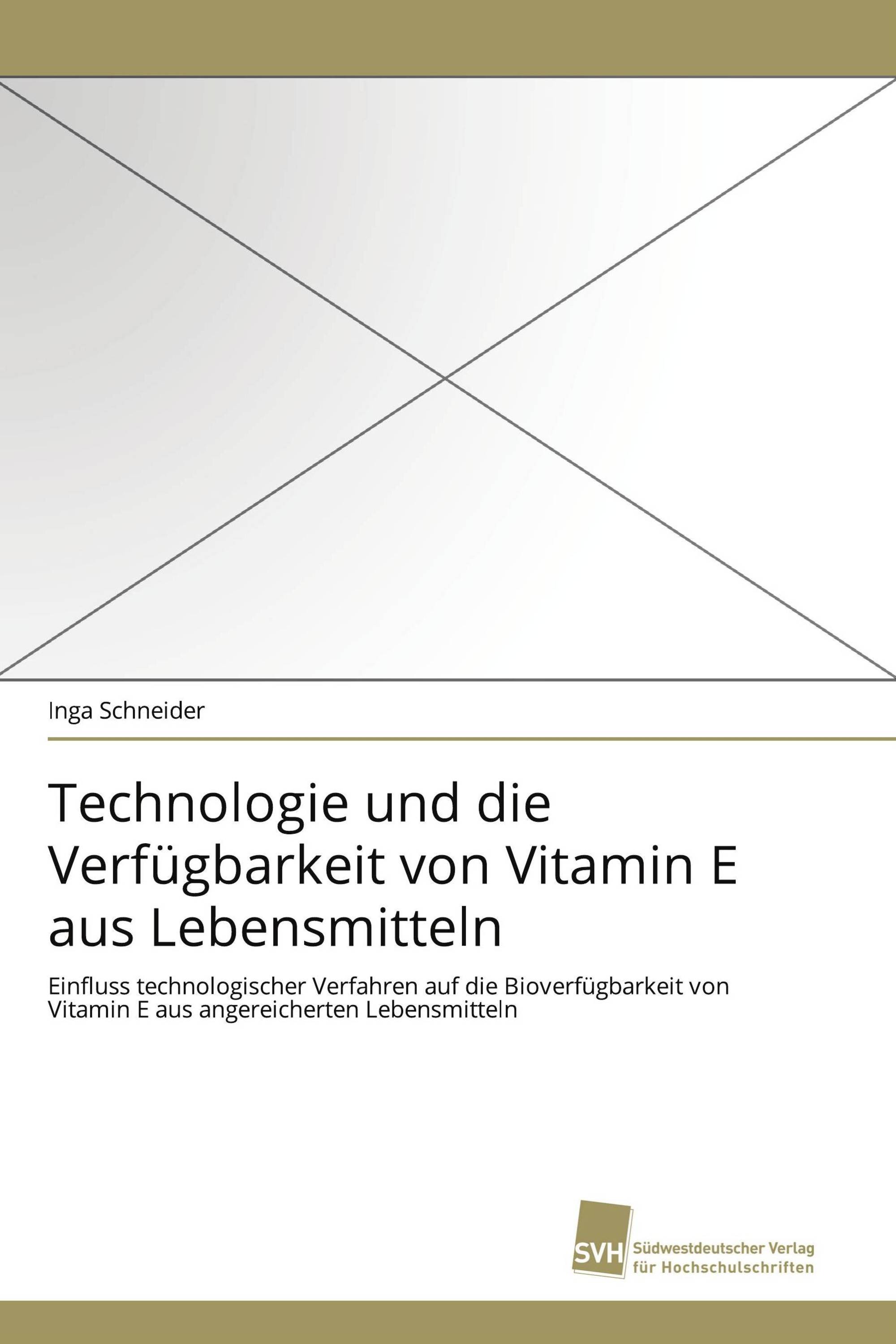 Inga Schneider

Technologie und die Verfügbarkeit von Vitamin E aus Lebensmitteln

Einfluss technologischer Verfahren auf die Bioverfügbarkeit von Vitamin E aus angereicherten Lebensmitteln

SVH Südwestdeutscher Verlag für Hochschulschriften